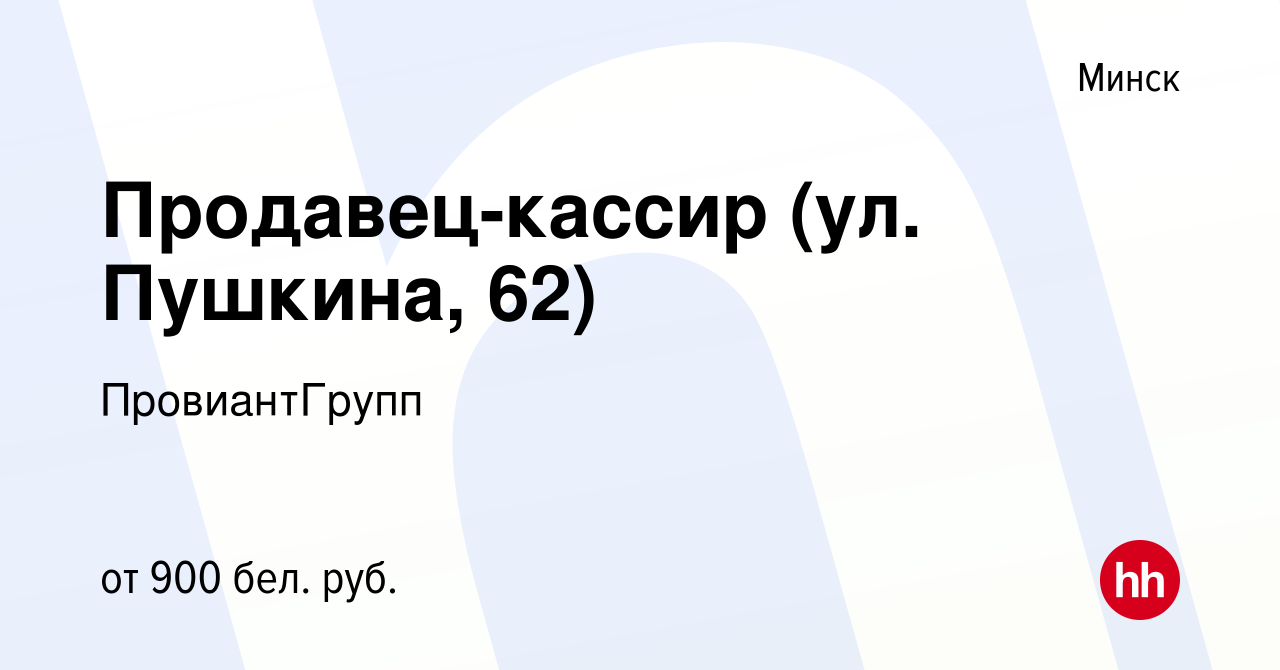 Минск

Продавец-кассир (ул. Пушкина, 62)

ПровиантГрупп

от 900 бел. руб.

hh